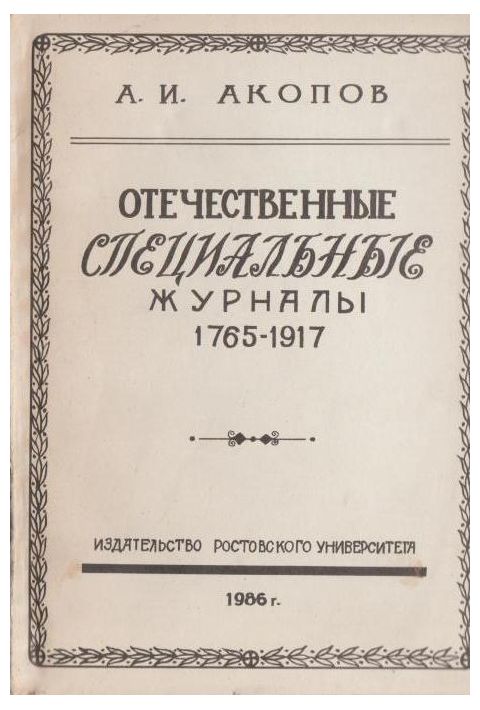 А. И. АКОПОВ

ОТЕЧЕСТВЕННЫЕ
СПЕЦИАЛЬНЫЕ
ЖУРНАЛЫ
1765-1917

ИЗДАТЕЛЬСТВО РОСТОВСКОГО УНИВЕРСИТЕТА

1986 г.